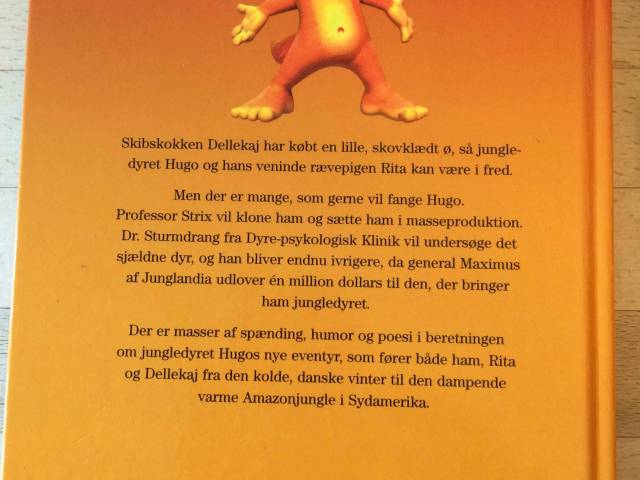 Skibskokken Dellekaj har købt en lille, skovklædt ø, så jungledyret Hugo og hans veninde rævepigen Rita kan være i fred.

Men der er mange, som gerne vil fange Hugo. Professor Strix vil klone ham og sætte ham i masseproduktion. Dr. Sturmdrang fra Dyre-psykologisk Klinik vil undersøge det sjældne dyr, og han bliver endnu ivrigere, da general Maximus af Junglandia udlover én million dollars til den, der bringer ham jungledyret.

Der er masser af spænding, humor og poesi i beretningen om jungledyret Hugos nye eventyr, som fører både ham, Rita og Dellekaj fra den kolde, danske vinter til den dampende varme Amazonjungle i Sydamerika.